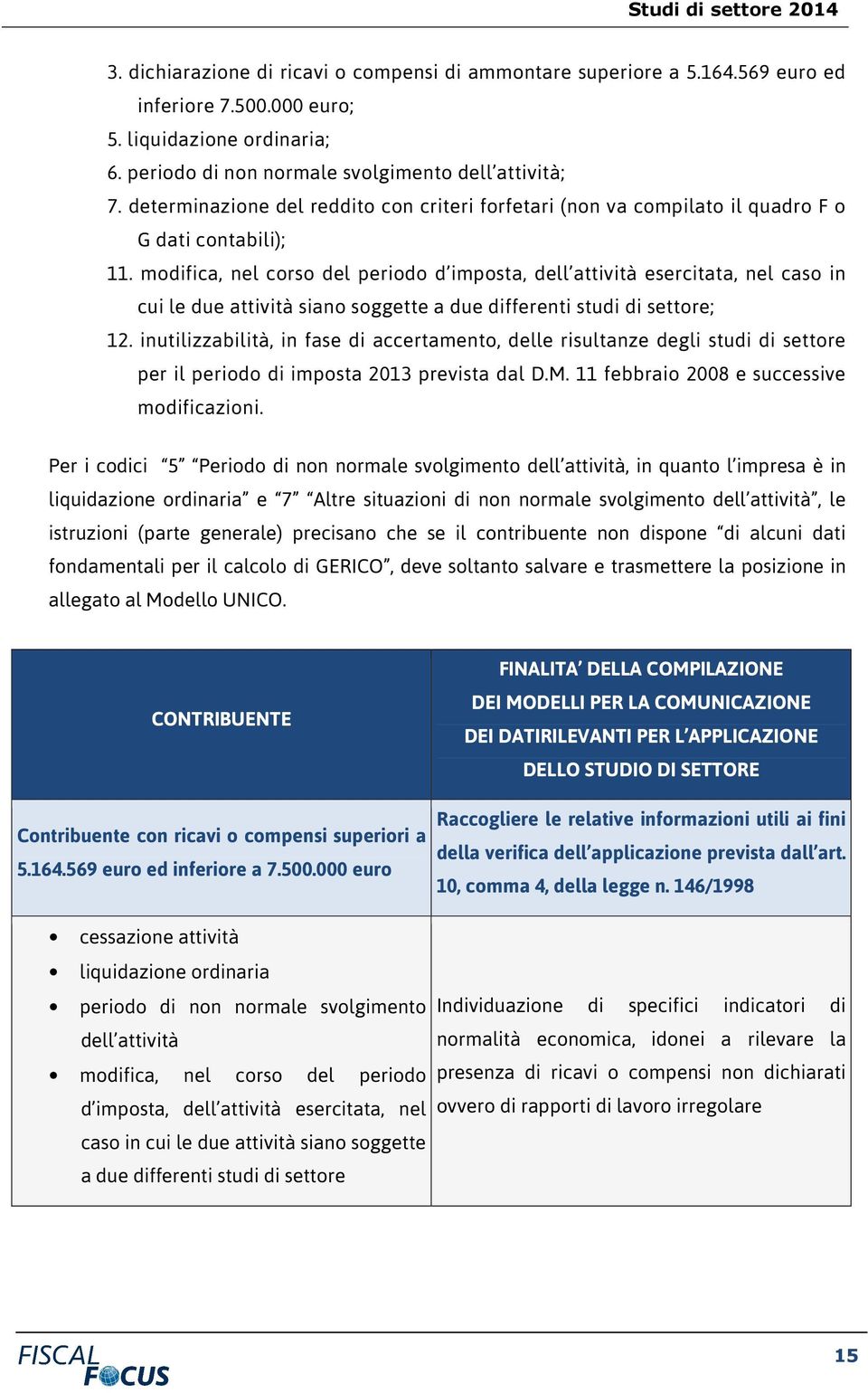 Studi di settore 2014

3. dichiarazione di ricavi o compensi di ammontare superiore a 5.164.569 euro ed inferiore 7.500.000 euro;
5. liquidazione ordinaria;
6. periodo di non normale svolgimento dell’attività;
7. determinazione del reddito con criteri forfetari (non va compilato il quadro F o G dati contabili);
11. modifica, nel corso del periodo d’imposta, dell’attività esercitata, nel caso in cui le due attività siano soggette a due differenti studi di settore;
12. inutilizzabilità, in fase di accertamento, delle risultanze degli studi di settore per il periodo di imposta 2013 prevista dal D.M. 11 febbraio 2008 e successive modificazioni.

Per i codici “5” “Periodo di non normale svolgimento dell’attività, in quanto l’impresa è in liquidazione ordinaria” e “7” “Altre situazioni di non normale svolgimento dell’attività”, le istruzioni (parte generale) precisano che se il contribuente non dispone “di alcuni dati fondamentali per il calcolo di GERICO”, deve soltanto salvare e trasmettere la posizione in allegato al Modello UNICO.

| CONTRIBUENTE | FINALITA’ DELLA COMPILAZIONE DEI MODELLI PER LA COMUNICAZIONE DEI DATIRILEVANTI PER L’APPLICAZIONE DELLO STUDIO DI SETTORE |
|---|---|
| Contribuente con ricavi o compensi superiori a 5.164.569 euro ed inferiore a 7.500.000 euro | Raccogliere le relative informazioni utili ai fini della verifica dell’applicazione prevista dall’art. 10, comma 4, della legge n. 146/1998 |
| • cessazione attività • liquidazione ordinaria • periodo di non normale svolgimento dell’attività • modifica, nel corso del periodo d’imposta, dell’attività esercitata, nel caso in cui le due attività siano soggette a due differenti studi di settore | Individuazione di specifici indicatori di normalità economica, idonei a rilevare la presenza di ricavi o compensi non dichiarati ovvero di rapporti di lavoro irregolare |

FISCAL FOCUS

15